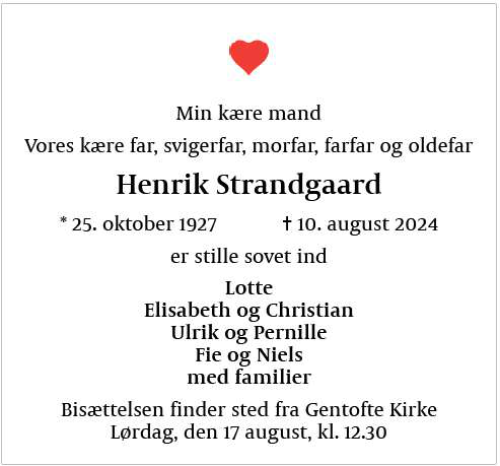 Min kære mand

Vores kære far, svigerfar, morfar, farfar og oldefar

Henrik Strandgaard

* 25. oktober 1927 † 10. august 2024

er stille sovet ind

Lotte
Elisabeth og Christian
Ulrik og Pernille
Fie og Niels
med familier

Bisættelsen finder sted fra Gentofte Kirke
Lørdag, den 17 august, kl. 12.30